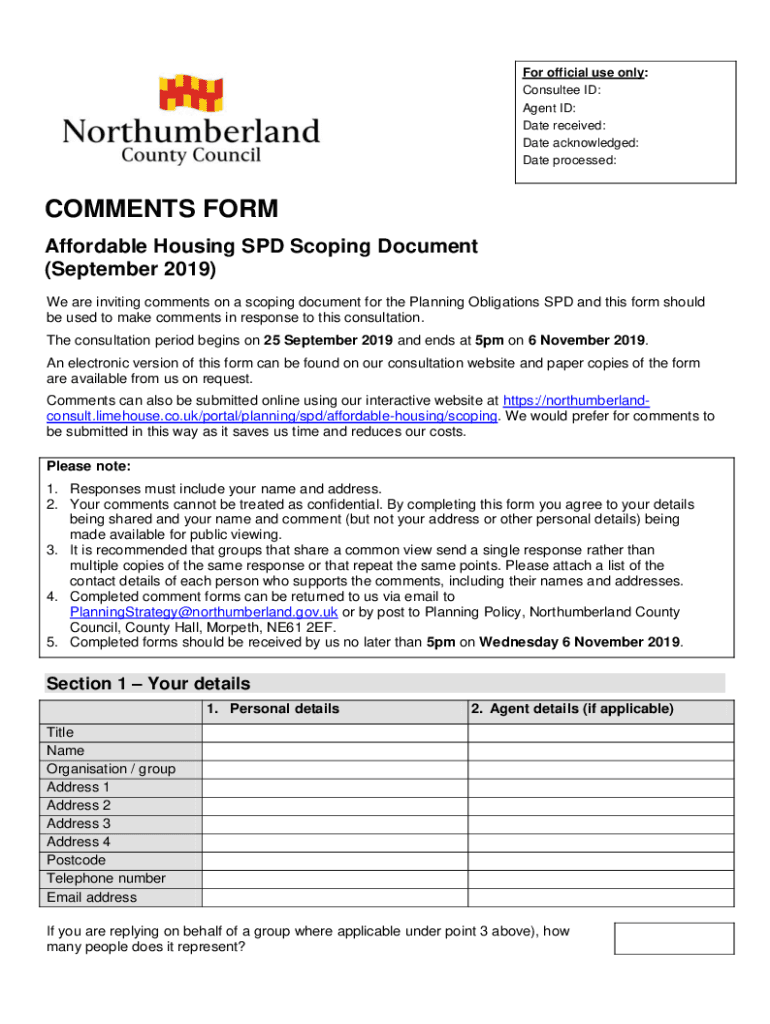 Northumberland County Council

For official use only:
Consultee ID:
Agent ID:
Date received:
Date acknowledged:
Date processed:

COMMENTS FORM

Affordable Housing SPD Scoping Document (September 2019)

We are inviting comments on a scoping document for the Planning Obligations SPD and this form should be used to make comments in response to this consultation.

The consultation period begins on 25 September 2019 and ends at 5pm on 6 November 2019.

An electronic version of this form can be found on our consultation website and paper copies of the form are available from us on request.

Comments can also be submitted online using our interactive website at https://northumberland-consult.limehouse.co.uk/portal/planning/spd/affordable-housing/scoping. We would prefer for comments to be submitted in this way as it saves us time and reduces our costs.

Please note:
1. Responses must include your name and address.
2. Your comments cannot be treated as confidential. By completing this form you agree to your details being shared and your name and comment (but not your address or other personal details) being made available for public viewing.
3. It is recommended that groups that share a common view send a single response rather than multiple copies of the same response or that repeat the same points. Please attach a list of the contact details of each person who supports the comments, including their names and addresses.
4. Completed comment forms can be returned to us via email to PlanningStrategy@northumberland.gov.uk or by post to Planning Policy, Northumberland County Council, County Hall, Morpeth, NE61 2EF.
5. Completed forms should be received by us no later than 5pm on Wednesday 6 November 2019.

Section 1 – Your details

| | 1. Personal details | 2. Agent details (if applicable) |
|---|---|---|
| Title | | |
| Name | | |
| Organisation / group | | |
| Address 1 | | |
| Address 2 | | |
| Address 3 | | |
| Address 4 | | |
| Postcode | | |
| Telephone number | | |
| Email address | | |

If you are replying on behalf of a group where applicable under point 3 above), how many people does it represent?